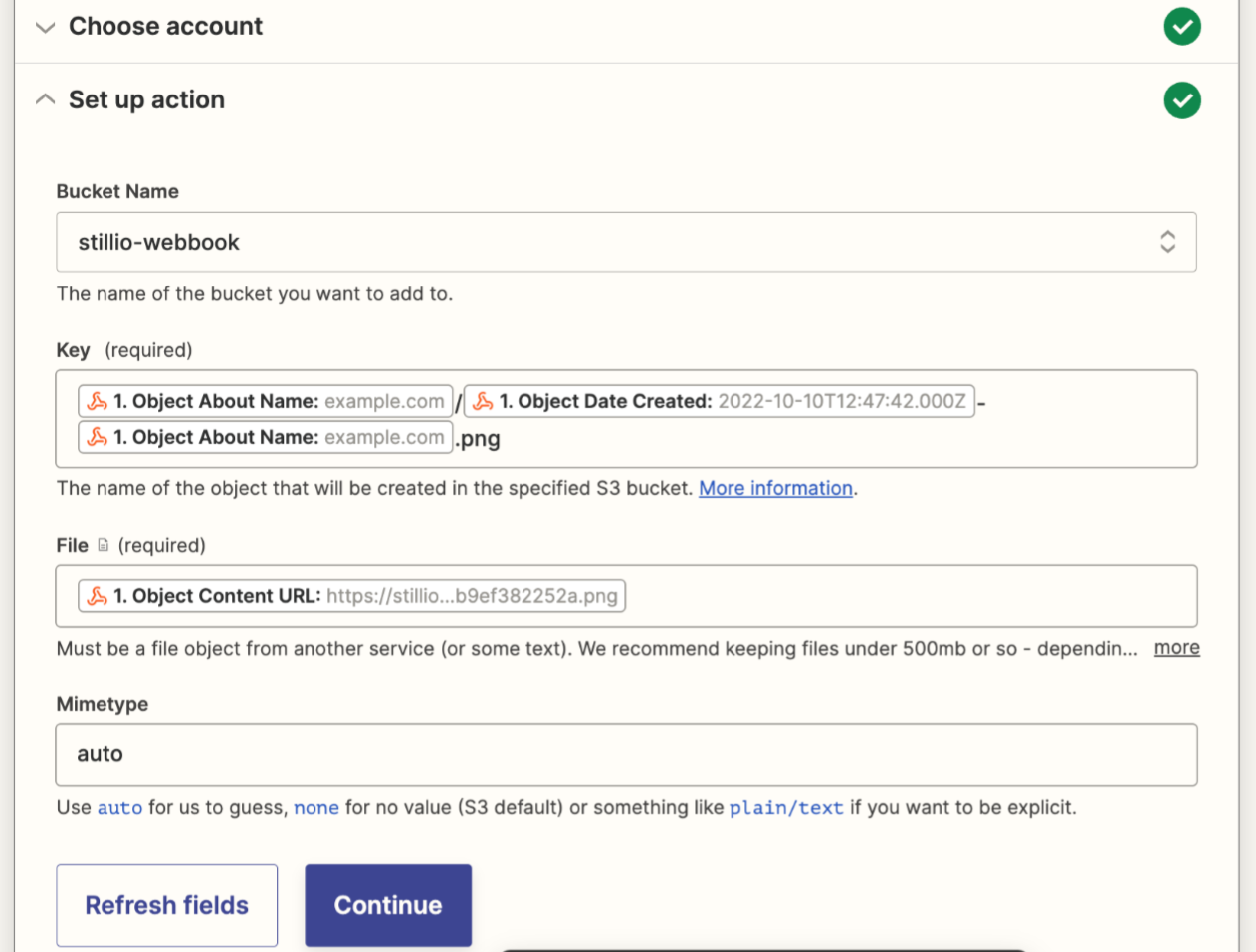 Choose account

Set up action

Bucket Name

stillio-webbook

The name of the bucket you want to add to.

Key (required)

1. Object About Name: example.com / 1. Object Date Created: 2022-10-10T12:47:42.000Z - 1. Object About Name: example.com .png

The name of the object that will be created in the specified S3 bucket. More information.

File (required)

1. Object Content URL: https://stillio...b9ef382252a.png

Must be a file object from another service (or some text). We recommend keeping files under 500mb or so - dependin... more

Mimetype

auto

Use auto for us to guess, none for no value (S3 default) or something like plain/text if you want to be explicit.

Refresh fields

Continue